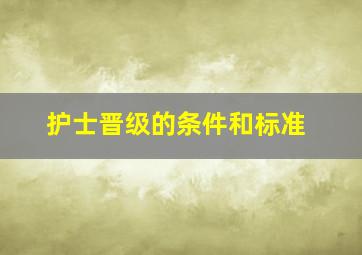 护士晋级的条件和标准